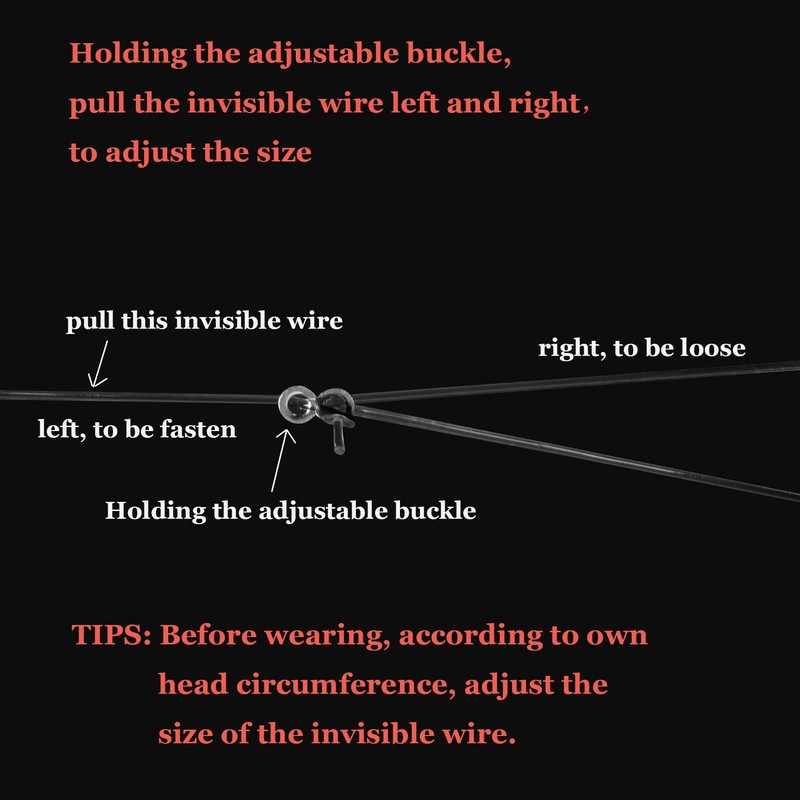 Holding the adjustable buckle,
pull the invisible wire left and right,
to adjust the size

pull this invisible wire

right, to be loose

left, to be fasten

Holding the adjustable buckle

TIPS: Before wearing, according to own head circumference, adjust the size of the invisible wire.